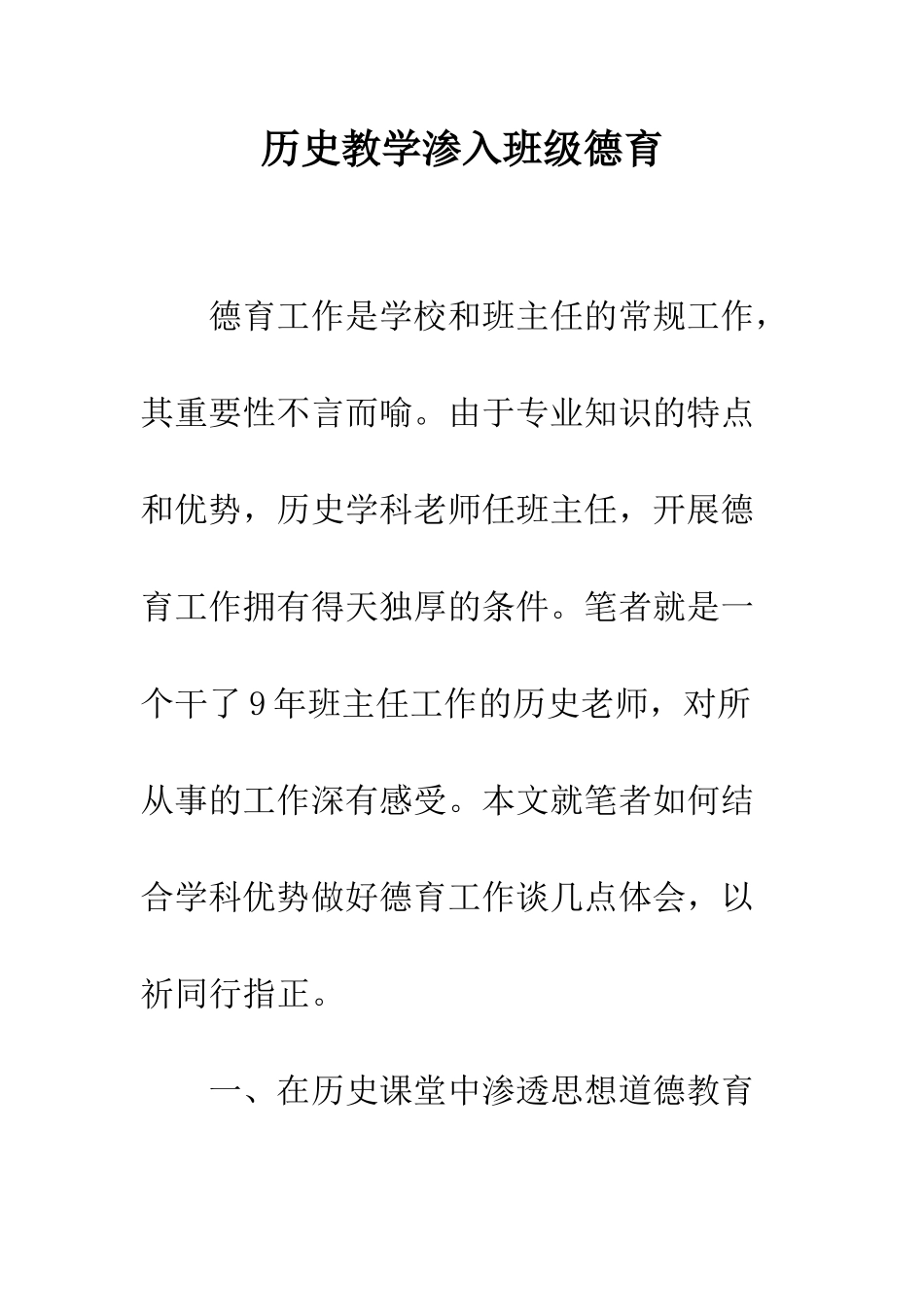 历史教学渗入班级德育

德育工作是学校和班主任的常规工作，其重要性不言而喻。由于专业知识的特点和优势，历史学科老师任班主任，开展德育工作拥有得天独厚的条件。笔者就是一个干了9年班主任工作的历史老师，对所从事的工作深有感受。本文就笔者如何结合学科优势做好德育工作谈几点体会，以祈同行指正。

一、在历史课堂中渗透思想道德教育